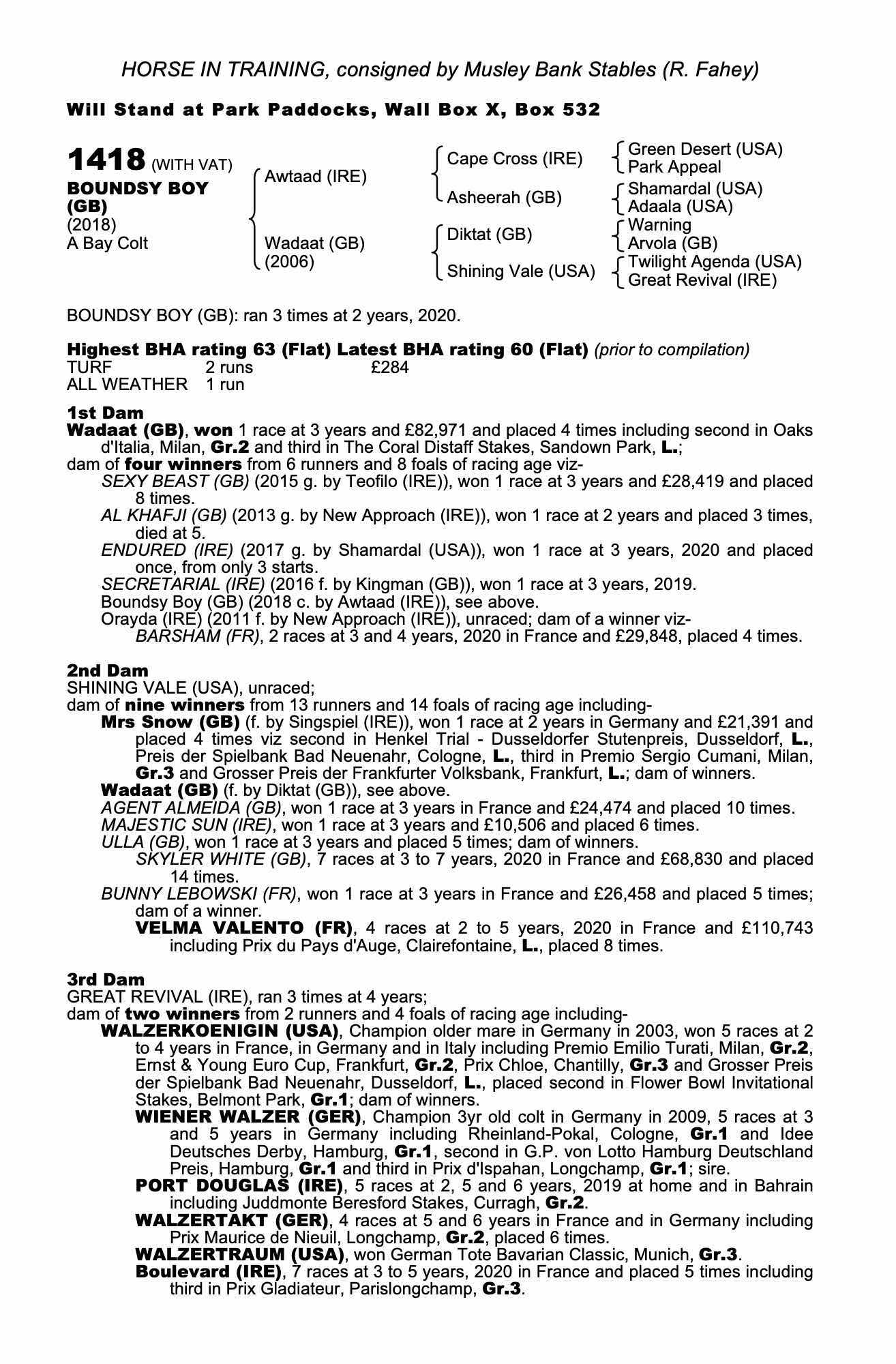 HORSE IN TRAINING, consigned by Musley Bank Stables (R. Fahey)

Will Stand at Park Paddocks, Wall Box X, Box 532

1418 (WITH VAT)
BOUNDSY BOY (GB)
(2018)
A Bay Colt

Awtaad (IRE)
Wadaat (GB) (2006)

Cape Cross (IRE)
Asheerah (GB)
Diktat (GB)
Shining Vale (USA)

Green Desert (USA)
Park Appeal
Shamardal (USA)
Adaala (USA)
Warning
Arvola (GB)
Twilight Agenda (USA)
Great Revival (IRE)

BOUNDSY BOY (GB): ran 3 times at 2 years, 2020.

Highest BHA rating 63 (Flat) Latest BHA rating 60 (Flat) (prior to compilation)
TURF 2 runs £284
ALL WEATHER 1 run

1st Dam
Wadaat (GB), won 1 race at 3 years and £82,971 and placed 4 times including second in Oaks d'Italia, Milan, Gr.2 and third in The Coral Distaff Stakes, Sandown Park, L.;
dam of four winners from 6 runners and 8 foals of racing age viz-
SEXY BEAST (GB) (2015 g. by Teofilo (IRE)), won 1 race at 3 years and £28,419 and placed 8 times.
AL KHAFJI (GB) (2013 g. by New Approach (IRE)), won 1 race at 2 years and placed 3 times, died at 5.
ENDURED (IRE) (2017 g. by Shamardal (USA)), won 1 race at 3 years, 2020 and placed once, from only 3 starts.
SECRETARIAL (IRE) (2016 f. by Kingman (GB)), won 1 race at 3 years, 2019.
Boundsy Boy (GB) (2018 c. by Awtaad (IRE)), see above.
Orayda (IRE) (2011 f. by New Approach (IRE)), unraced; dam of a winner viz-
BARSHAM (FR), 2 races at 3 and 4 years, 2020 in France and £29,848, placed 4 times.

2nd Dam
SHINING VALE (USA), unraced;
dam of nine winners from 13 runners and 14 foals of racing age including-
Mrs Snow (GB) (f. by Singspiel (IRE)), won 1 race at 2 years in Germany and £21,391 and placed 4 times viz second in Henkel Trial - Dusseldorfer Stutenpreis, Dusseldorf, L., Preis der Spielbank Bad Neuenahr, Cologne, L., third in Premio Sergio Cumani, Milan, Gr.3 and Grosser Preis der Frankfurter Volksbank, Frankfurt, L.; dam of winners.
Wadaat (GB) (f. by Diktat (GB)), see above.
AGENT ALMEIDA (GB), won 1 race at 3 years in France and £24,474 and placed 10 times.
MAJESTIC SUN (IRE), won 1 race at 3 years and £10,506 and placed 6 times.
ULLA (GB), won 1 race at 3 years and placed 5 times; dam of winners.
SKYLER WHITE (GB), 7 races at 3 to 7 years, 2020 in France and £68,830 and placed 14 times.
BUNNY LEBOWSKI (FR), won 1 race at 3 years in France and £26,458 and placed 5 times; dam of a winner.
VELMA VALENTO (FR), 4 races at 2 to 5 years, 2020 in France and £110,743 including Prix du Pays d'Auge, Clairefontaine, L., placed 8 times.

3rd Dam
GREAT REVIVAL (IRE), ran 3 times at 4 years;
dam of two winners from 2 runners and 4 foals of racing age including-
WALZERKOENIGIN (USA), Champion older mare in Germany in 2003, won 5 races at 2 to 4 years in France, in Germany and in Italy including Premio Emilio Turati, Milan, Gr.2, Ernst & Young Euro Cup, Frankfurt, Gr.2, Prix Chloe, Chantilly, Gr.3 and Grosser Preis der Spielbank Bad Neuenahr, Dusseldorf, L., placed second in Flower Bowl Invitational Stakes, Belmont Park, Gr.1; dam of winners.
WIENER WALZER (GER), Champion 3yr old colt in Germany in 2009, 5 races at 3 and 5 years in Germany including Rheinland-Pokal, Cologne, Gr.1 and Idee Deutsches Derby, Hamburg, Gr.1, second in G.P. von Lotto Hamburg Deutschland Preis, Hamburg, Gr.1 and third in Prix d'Ispahan, Longchamp, Gr.1; sire.
PORT DOUGLAS (IRE), 5 races at 2, 5 and 6 years, 2019 at home and in Bahrain including Juddmonte Beresford Stakes, Curragh, Gr.2.
WALZERTAKT (GER), 4 races at 5 and 6 years in France and in Germany including Prix Maurice de Nieuil, Longchamp, Gr.2, placed 6 times.
WALZERTRAUM (USA), won German Tote Bavarian Classic, Munich, Gr.3.
Boulevard (IRE), 7 races at 3 to 5 years, 2020 in France and placed 5 times including third in Prix Gladiateur, Parislongchamp, Gr.3.